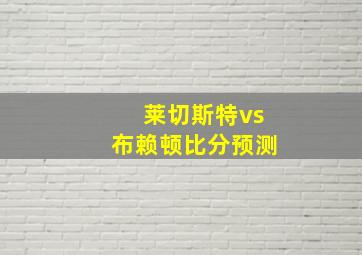 莱切斯特vs
布赖顿比分预测